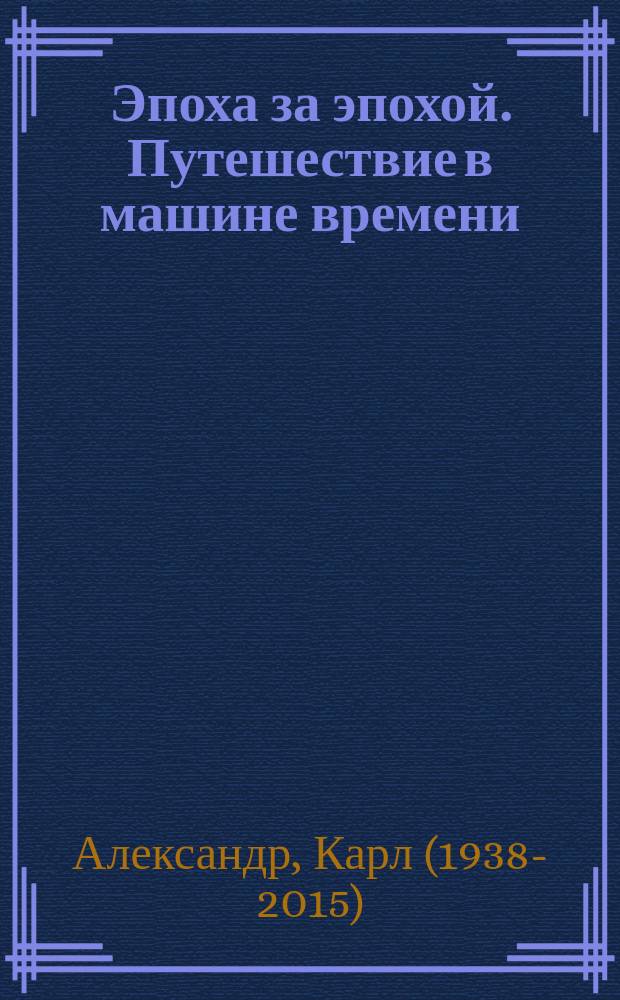 Эпоха за эпохой. Путешествие в машине времени

Александр, Карл (1938-2015)